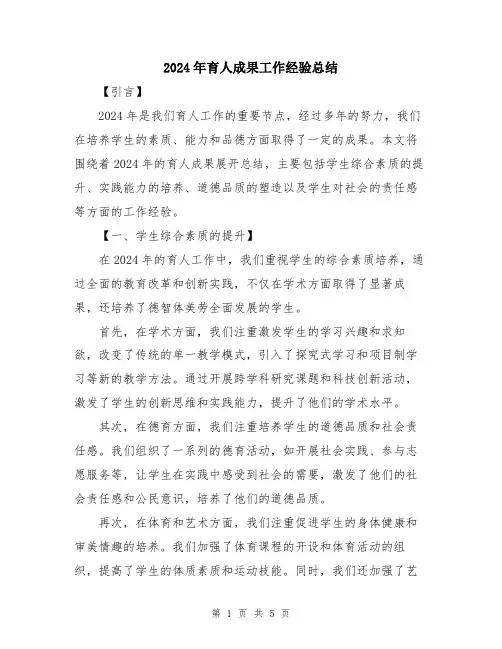 2024年育人成果工作经验总结

【引言】

2024年是我们育人工作的重要节点，经过多年的努力，我们在培养学生的素质、能力和品德方面取得了一定的成果。本文将围绕着2024年的育人成果展开总结，主要包括学生综合素质的提升、实践能力的培养、道德品质的塑造以及学生对社会的责任感等方面的工作经验。

【一、学生综合素质的提升】

在2024年的育人工作中，我们重视学生的综合素质培养，通过全面的教育改革和创新实践，不仅在学术方面取得了显著成果，还培养了德智体美劳全面发展的学生。

首先，在学术方面，我们注重激发学生的学习兴趣和求知欲，改变了传统的单一教学模式，引入了探究式学习和项目制学习等新的教学方法。通过开展跨学科研究课题和科技创新活动，激发了学生的创新思维和实践能力，提升了他们的学术水平。

其次，在德育方面，我们注重培养学生的道德品质和社会责任感。我们组织了一系列的德育活动，如开展社会实践、参与志愿服务等，让学生在实践中感受到社会的需要，激发了他们的社会责任感和公民意识，培养了他们的道德品质。

再次，在体育和艺术方面，我们注重促进学生的身体健康和审美情趣的培养。我们加强了体育课程的开设和体育活动的组织，提高了学生的体质素质和运动技能。同时，我们还加强了艺

第 1 页 共 5 页